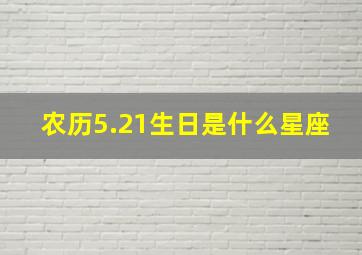 农历5.21生日是什么星座